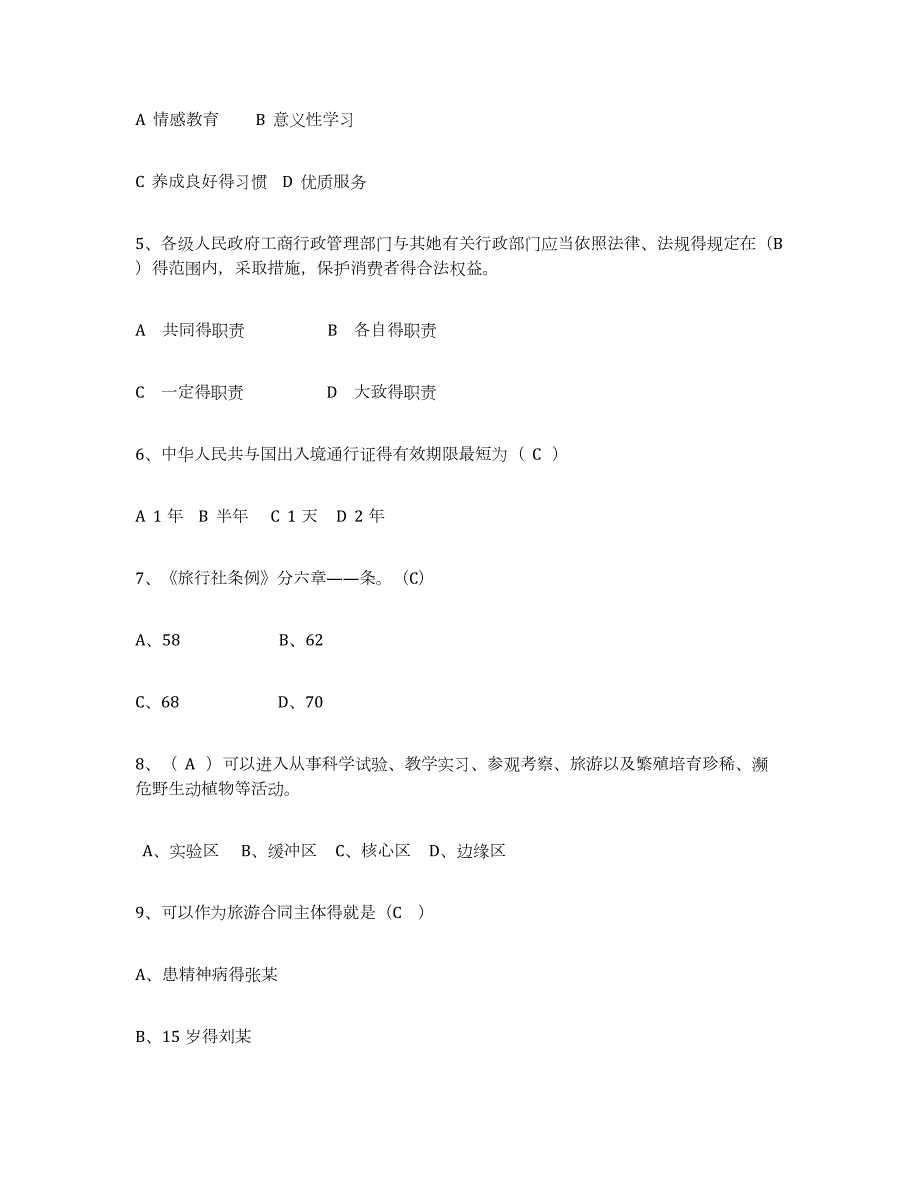 A 情感教育　　B 意义性学习

C 养成良好得习惯　D 优质服务

5、各级人民政府工商行政管理部门与其她有关行政部门应当依照法律、法规得规定在（B ）得范围内，采取措施，保护消费者得合法权益。

A　共同得职责　　　　　B　各自得职责

C　一定得职责　　　　　D　大致得职责

6、中华人民共与国出入境通行证得有效期限最短为（ C ）

A 1 年　B 半年　 C 1 天　D 2 年

7、《旅行社条例》分六章——条。（C）

A、58　　　　　B、62

C、68　　　　　D、70

8、（ A ）可以进入从事科学试验、教学实习、参观考察、旅游以及繁殖培育珍稀、濒危野生动植物等活动。

A、实验区　 B、缓冲区　C、核心区　D、边缘区

9、可以作为旅游合同主体得就是（C ）

A、患精神病得张某

B、15 岁得刘某